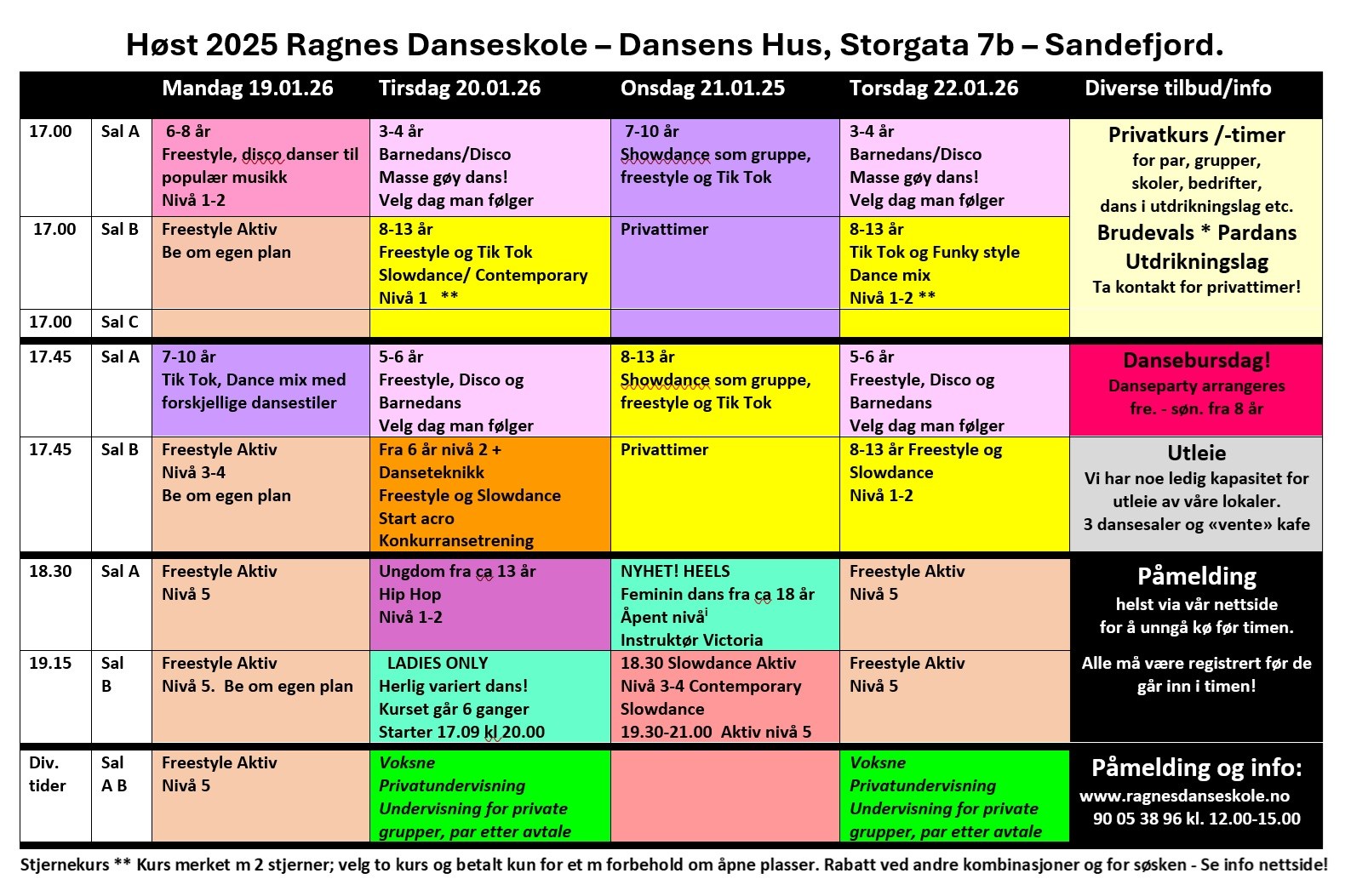 Høst 2025 Ragnes Danseskole – Dansens Hus, Storgata 7b – Sandefjord.

|  |  | Mandag 19.01.26 | Tirsdag 20.01.26 | Onsdag 21.01.25 | Torsdag 22.01.26 | Diverse tilbud/info |
|---|---|---|---|---|---|---|
| 17.00 | Sal A | 6-8 år Freestyle, disco danser til populær musikk Nivå 1-2 | 3-4 år Barnedans/Disco Masse gøy dans! Velg dag man følger | 7-10 år Showdance som gruppe, freestyle og Tik Tok | 3-4 år Barnedans/Disco Masse gøy dans! Velg dag man følger | Privatkurs /-timer for par, grupper, skoler, bedrifter, dans i utdrikningslag etc. Brudevals * Pardans Utdrikningslag Ta kontakt for privattimer! |
| 17.00 | Sal B | Freestyle Aktiv Be om egen plan | 8-13 år Freestyle og Tik Tok Slowdance/ Contemporary Nivå 1 ** | Privattimer | 8-13 år Tik Tok og Funky style Dance mix Nivå 1-2 ** |  |
| 17.00 | Sal C |  |  |  |  |  |
| 17.45 | Sal A | 7-10 år Tik Tok, Dance mix med forskjellige dansestiler | 5-6 år Freestyle, Disco og Barnedans Velg dag man følger | 8-13 år Showdance som gruppe, freestyle og Tik Tok | 5-6 år Freestyle, Disco og Barnedans Velg dag man følger | Dansebursdag! Danseparty arrangeres fre. - søn. fra 8 år |
| 17.45 | Sal B | Freestyle Aktiv Nivå 3-4 Be om egen plan | Fra 6 år nivå 2 + Danseteknikk Freestyle og Slowdance Start acro Konkurransetrening | Privattimer | 8-13 år Freestyle og Slowdance Nivå 1-2 | Utleie Vi har noe ledig kapasitet for utleie av våre lokaler. 3 dansesaler og «vente» kafe |
| 18.30 | Sal A | Freestyle Aktiv Nivå 5 | Ungdom fra ca 13 år Hip Hop Nivå 1-2 | NYHET! HEELS Feminin dans fra ca 18 år Åpent nivå$^{i}$ Instruktør Victoria | Freestyle Aktiv Nivå 5 | Påmelding helst via vår nettside for å unngå kø før timen. Alle må være registrert før de går inn i timen! |
| 19.15 | Sal B | Freestyle Aktiv Nivå 5. Be om egen plan | LADIES ONLY Herlig variert dans! Kurset går 6 ganger Starter 17.09 kl 20.00 | 18.30 Slowdance Aktiv Nivå 3-4 Contemporary Slowdance 19.30-21.00 Aktiv nivå 5 | Freestyle Aktiv Nivå 5 |  |
| Div. tider | Sal A B | Freestyle Aktiv Nivå 5 | Voksne Privatundervisning Undervisning for private grupper, par etter avtale |  | Voksne Privatundervisning Undervisning for private grupper, par etter avtale | Påmelding og info: www.ragnesdanseskole.no 90 05 38 96 kl. 12.00-15.00 |

Stjernekurs ** Kurs merket m 2 stjerner; velg to kurs og betalt kun for et m forbehold om åpne plasser. Rabatt ved andre kombinasjoner og for søsken - Se info nettside!